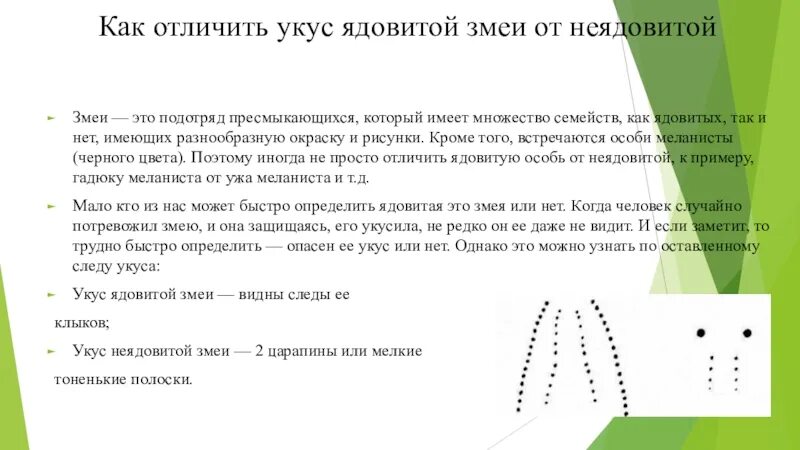 Как отличить укус ядовитой змеи от неядовитой

Змеи — это подотряд пресмыкающихся, который имеет множество семейств, как ядовитых, так и нет, имеющих разнообразную окраску и рисунки. Кроме того, встречаются особи меланисты (черного цвета). Поэтому иногда не просто отличить ядовитую особь от неядовитой, к примеру, гадюку меланиста от ужа меланиста и т.д.

Мало кто из нас может быстро определить ядовитая это змея или нет. Когда человек случайно потревожил змею, и она защищаясь, его укусила, не редко он ее даже не видит. И если заметит, то трудно быстро определить — опасен ее укус или нет. Однако это можно узнать по оставленному следу укуса:

Укус ядовитой змеи — видны следы ее клыков;

Укус неядовитой змеи — 2 царапины или мелкие тоненькие полоски.